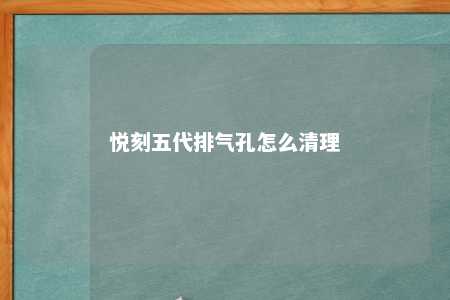 悦刻五代排气孔怎么清理